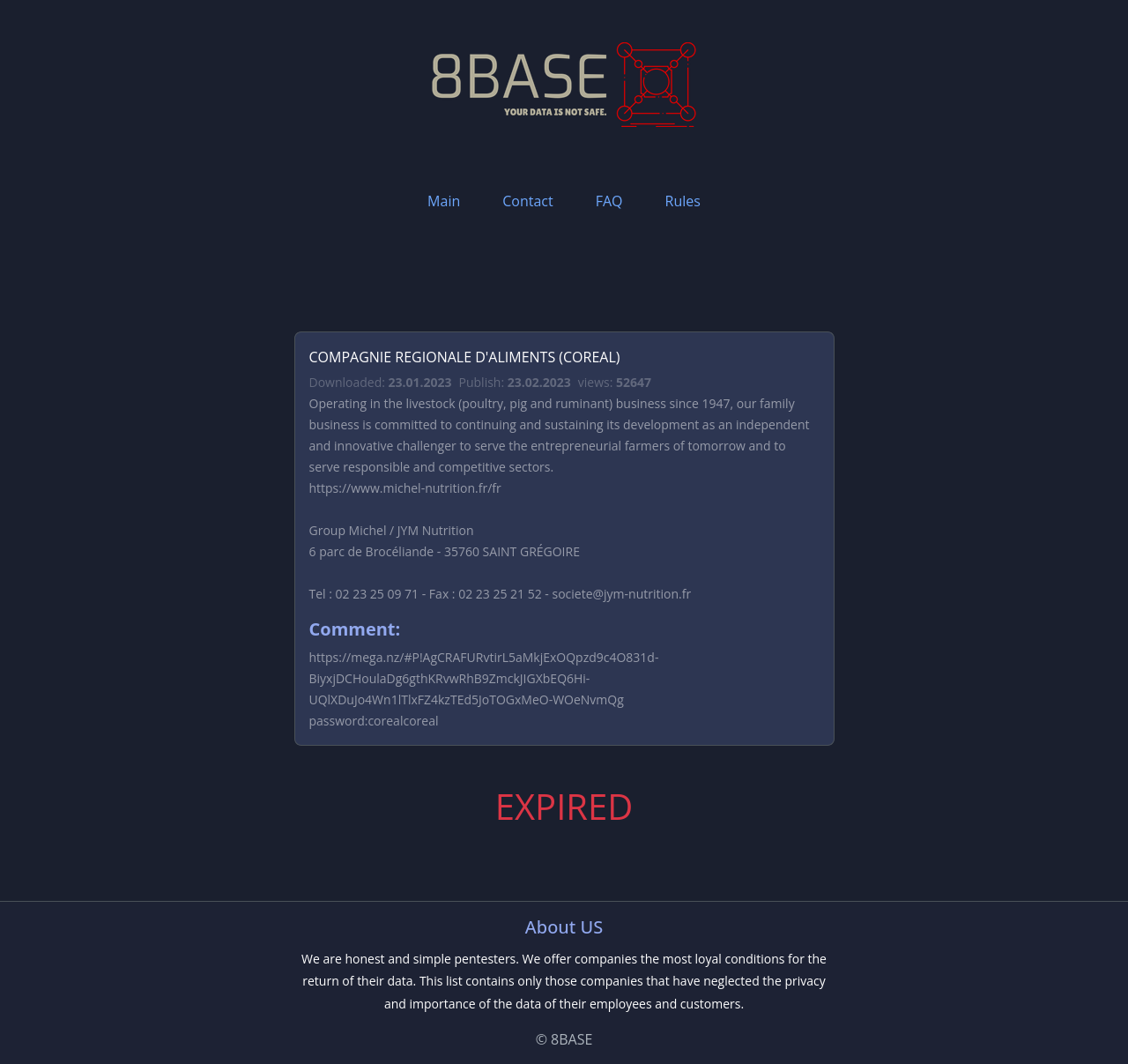 8BASE
YOUR DATA IS NOT SAFE.

Main Contact FAQ Rules

COMPAGNIE REGIONALE D'ALIMENTS (COREAL)

Downloaded: 23.01.2023 Publish: 23.02.2023 views: 52647

Operating in the livestock (poultry, pig and ruminant) business since 1947, our family business is committed to continuing and sustaining its development as an independent and innovative challenger to serve the entrepreneurial farmers of tomorrow and to serve responsible and competitive sectors.
https://www.michel-nutrition.fr/fr

Group Michel / JYM Nutrition
6 parc de Brocéliande - 35760 SAINT GRÉGOIRE

Tel : 02 23 25 09 71 - Fax : 02 23 25 21 52 - societe@jym-nutrition.fr

Comment:

https://mega.nz/#P!AgCRAFURvtirL5aMkjExOQpzd9c4O831d-BiyxjDCHoulaDg6gthKRvwRhB9ZmckJIGXbEQ6Hi-UQlXDuJo4Wn1lTlxFZ4kzTEd5JoTOGxMeO-WOeNvmQg
password:corealcoreal

EXPIRED

About US

We are honest and simple pentesters. We offer companies the most loyal conditions for the return of their data. This list contains only those companies that have neglected the privacy and importance of the data of their employees and customers.

© 8BASE